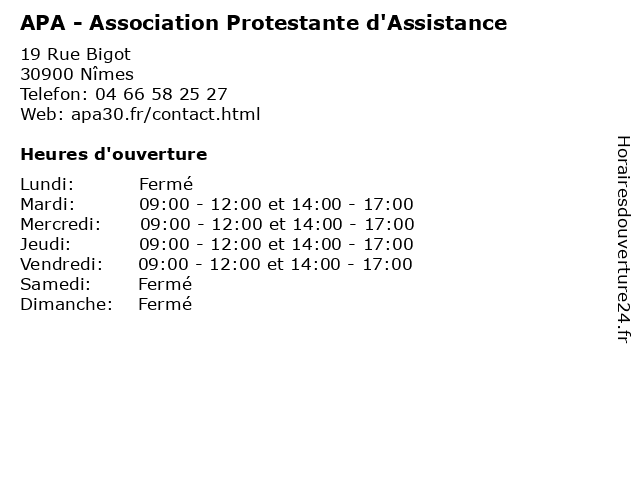 APA - Association Protestante d'Assistance

19 Rue Bigot
30900 Nîmes
Telefon: 04 66 58 25 27
Web: apa30.fr/contact.html

Heures d'ouverture

Lundi: Fermé
Mardi: 09:00 - 12:00 et 14:00 - 17:00
Mercredi: 09:00 - 12:00 et 14:00 - 17:00
Jeudi: 09:00 - 12:00 et 14:00 - 17:00
Vendredi: 09:00 - 12:00 et 14:00 - 17:00
Samedi: Fermé
Dimanche: Fermé

Horairesdouverture24.fr